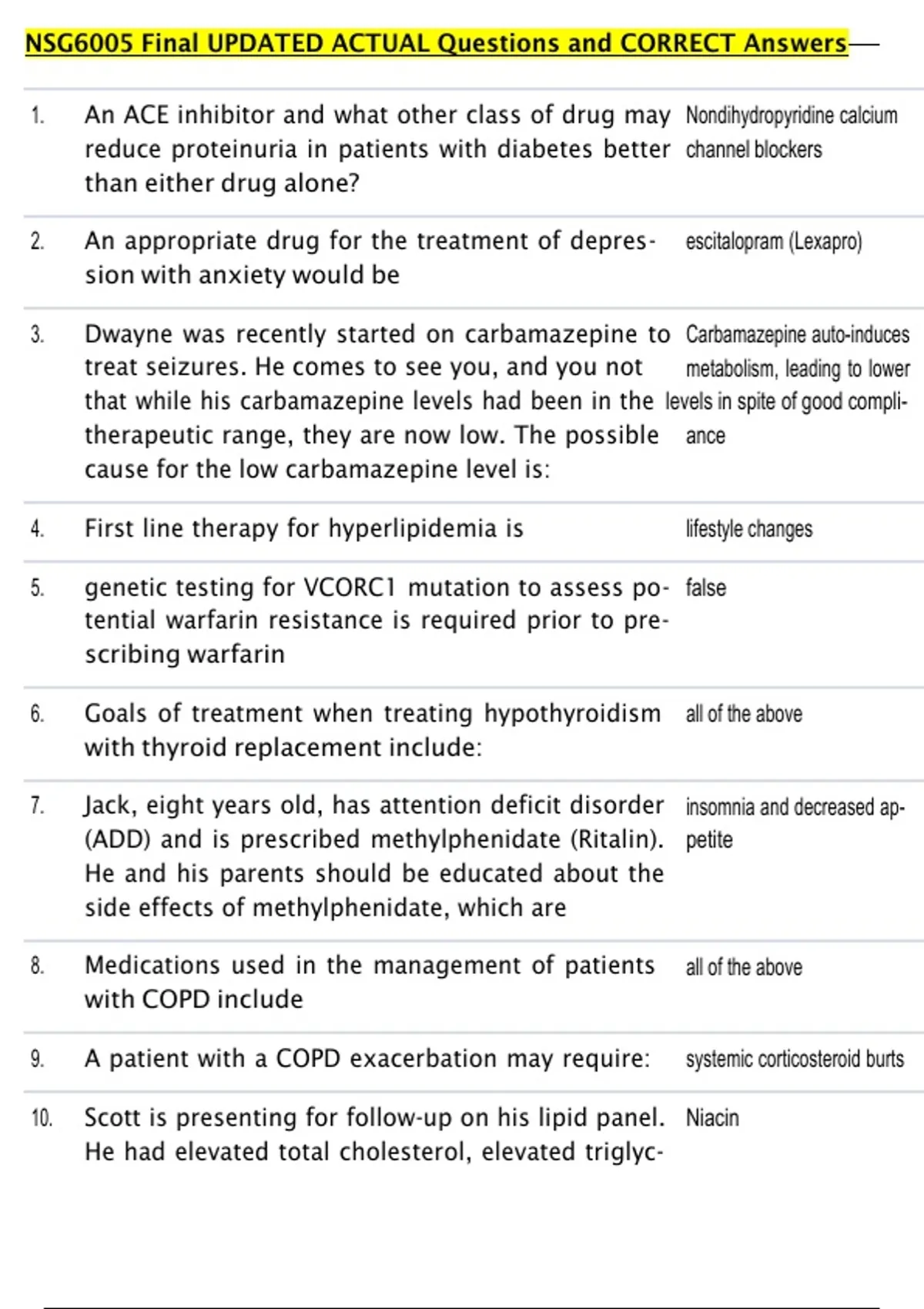 NSG6005 Final UPDATED ACTUAL Questions and CORRECT Answers—

| | | |
|---|---|---|
| 1. | An ACE inhibitor and what other class of drug may reduce proteinuria in patients with diabetes better than either drug alone? | Nondihydropyridine calcium channel blockers |
| 2. | An appropriate drug for the treatment of depression with anxiety would be | escitalopram (Lexapro) |
| 3. | Dwayne was recently started on carbamazepine to treat seizures. He comes to see you, and you not that while his carbamazepine levels had been in the therapeutic range, they are now low. The possible cause for the low carbamazepine level is: | Carbamazepine auto-induces metabolism, leading to lower levels in spite of good compliance |
| 4. | First line therapy for hyperlipidemia is | lifestyle changes |
| 5. | genetic testing for VCORC1 mutation to assess potential warfarin resistance is required prior to prescribing warfarin | false |
| 6. | Goals of treatment when treating hypothyroidism with thyroid replacement include: | all of the above |
| 7. | Jack, eight years old, has attention deficit disorder (ADD) and is prescribed methylphenidate (Ritalin). He and his parents should be educated about the side effects of methylphenidate, which are | insomnia and decreased appetite |
| 8. | Medications used in the management of patients with COPD include | all of the above |
| 9. | A patient with a COPD exacerbation may require: | systemic corticosteroid burts |
| 10. | Scott is presenting for follow-up on his lipid panel. He had elevated total cholesterol, elevated triglyc- | Niacin |